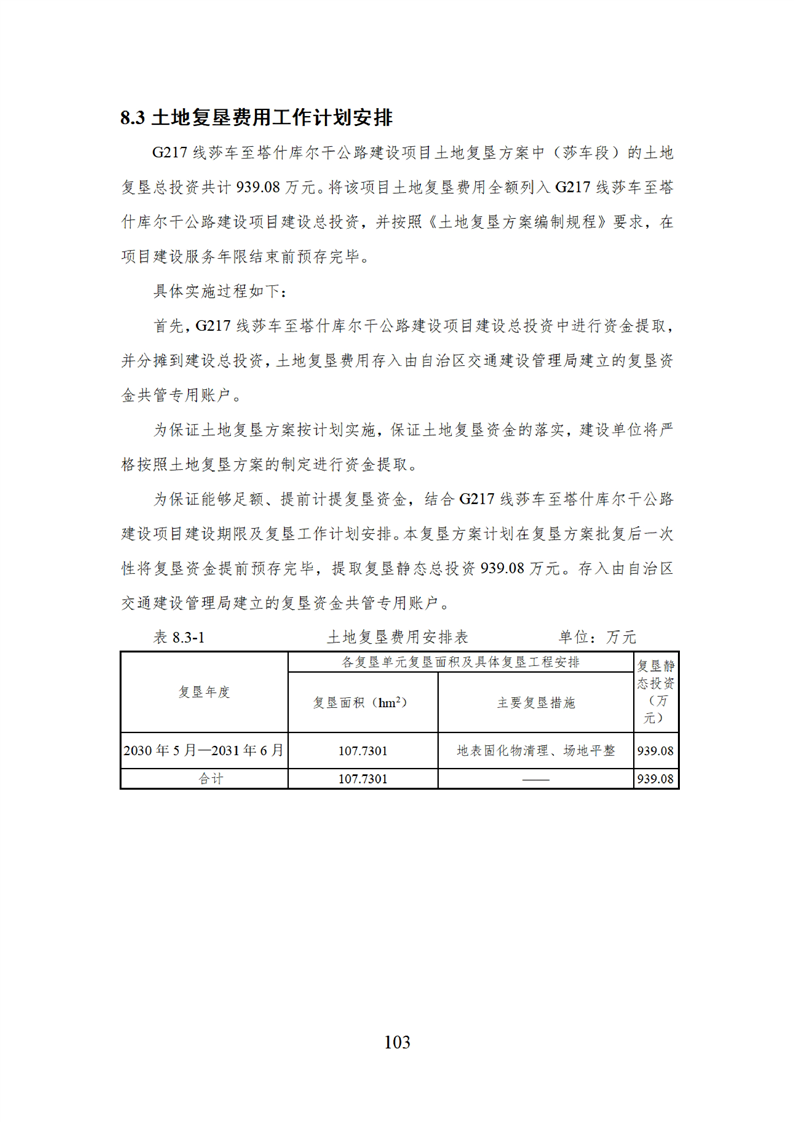 8.3土地复垦费用工作计划安排

G217线莎车至塔什库尔干公路建设项目土地复垦方案中（莎车段）的土地复垦总投资共计939.08万元。将该项目土地复垦费用全额列入G217线莎车至塔什库尔干公路建设项目建设总投资，并按照《土地复垦方案编制规程》要求，在项目建设服务年限结束前预存完毕。

具体实施过程如下：

首先，G217线莎车至塔什库尔干公路建设项目建设总投资中进行资金提取，并分摊到建设总投资，土地复垦费用存入由自治区交通建设管理局建立的复垦资金共管专用账户。

为保证土地复垦方案按计划实施，保证土地复垦资金的落实，建设单位将严格按照土地复垦方案的制定进行资金提取。

为保证能够足额、提前计提复垦资金，结合G217线莎车至塔什库尔干公路建设项目建设期限及复垦工作计划安排。本复垦方案计划在复垦方案批复后一次性将复垦资金提前预存完毕，提取复垦静态总投资939.08万元。存入由自治区交通建设管理局建立的复垦资金共管专用账户。

表8.3-1 土地复垦费用安排表 单位：万元

| 复垦年度 | 各复垦单元复垦面积及具体复垦工程安排 | | 复垦静态投资（万元） |
|---|---|---|---|
| | 复垦面积（$hm^2$） | 主要复垦措施 | |
| 2030年5月—2031年6月 | 107.7301 | 地表固化物清理、场地平整 | 939.08 |
| 合计 | 107.7301 | —— | 939.08 |

103